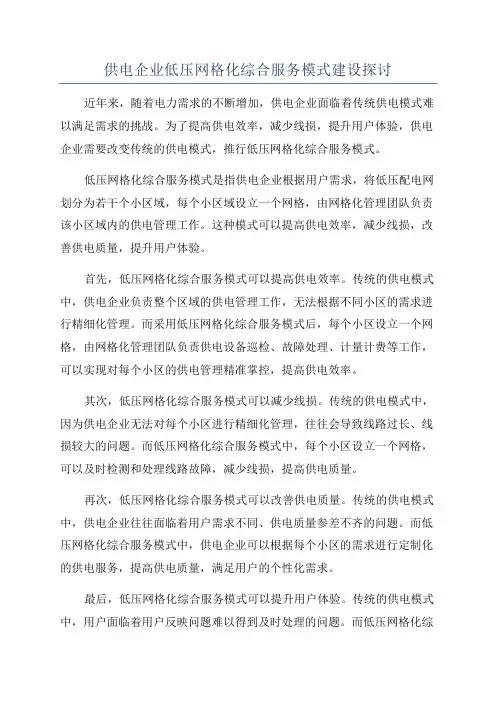 供电企业低压网格化综合服务模式建设探讨

近年来，随着电力需求的不断增加，供电企业面临着传统供电模式难以满足需求的挑战。为了提高供电效率，减少线损，提升用户体验，供电企业需要改变传统的供电模式，推行低压网格化综合服务模式。

低压网格化综合服务模式是指供电企业根据用户需求，将低压配电网划分为若干个小区域，每个小区域设立一个网格，由网格化管理团队负责该小区域内的供电管理工作。这种模式可以提高供电效率，减少线损，改善供电质量，提升用户体验。

首先，低压网格化综合服务模式可以提高供电效率。传统的供电模式中，供电企业负责整个区域的供电管理工作，无法根据不同小区的需求进行精细化管理。而采用低压网格化综合服务模式后，每个小区设立一个网格，由网格化管理团队负责供电设备巡检、故障处理、计量计费等工作，可以实现对每个小区的供电管理精准掌控，提高供电效率。

其次，低压网格化综合服务模式可以减少线损。传统的供电模式中，因为供电企业无法对每个小区进行精细化管理，往往会导致线路过长、线损较大的问题。而低压网格化综合服务模式中，每个小区设立一个网格，可以及时检测和处理线路故障，减少线损，提高供电质量。

再次，低压网格化综合服务模式可以改善供电质量。传统的供电模式中，供电企业往往面临着用户需求不同、供电质量参差不齐的问题。而低压网格化综合服务模式中，供电企业可以根据每个小区的需求进行定制化的供电服务，提高供电质量，满足用户的个性化需求。

最后，低压网格化综合服务模式可以提升用户体验。传统的供电模式中，用户面临着用户反映问题难以得到及时处理的问题。而低压网格化综